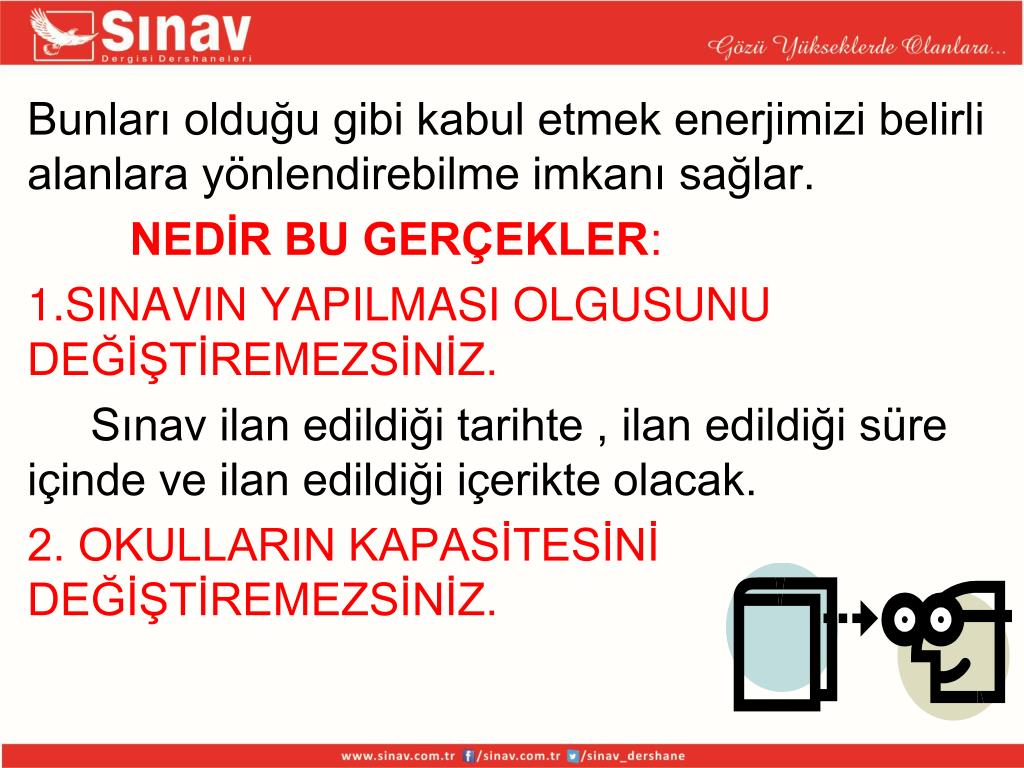 Sınav
Dergisi Dershaneleri

Gözü Yükseklerde Olanlara...

Bunları olduğu gibi kabul etmek enerjimizi belirli alanlara yönlendirebilme imkanı sağlar.

NEDİR BU GERÇEKLER:

1.SINAVIN YAPILMASI OLGUSUNU DEĞİŞTİREMEZSİNİZ.

Sınav ilan edildiği tarihte , ilan edildiği süre içinde ve ilan edildiği içerikte olacak.

2. OKULLARIN KAPASİTESİNİ DEĞİŞTİREMEZSİNİZ.

www.sinav.com.tr /sinav.com.tr /sinav_dershane